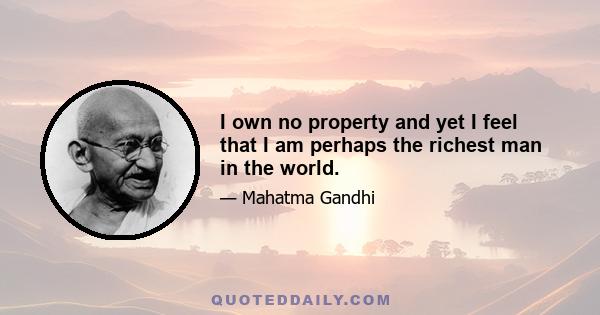 I own no property and yet I feel that I am perhaps the richest man in the world.

— Mahatma Gandhi

QUOTEDDAILY.COM